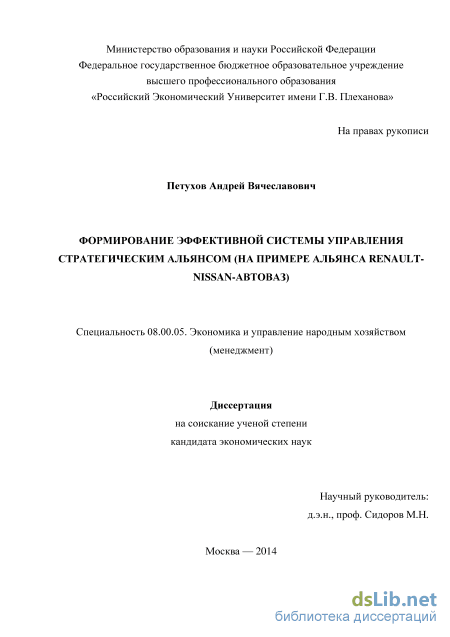 Министерство образования и науки Российской Федерации
Федеральное государственное бюджетное образовательное учреждение
высшего профессионального образования
«Российский Экономический Университет имени Г.В. Плеханова»

На правах рукописи

Петухов Андрей Вячеславович

ФОРМИРОВАНИЕ ЭФФЕКТИВНОЙ СИСТЕМЫ УПРАВЛЕНИЯ СТРАТЕГИЧЕСКИМ АЛЬЯНСОМ (НА ПРИМЕРЕ АЛЬЯНСА RENAULT-NISSAN-АВТОВАЗ)

Специальность 08.00.05. Экономика и управление народным хозяйством (менеджмент)

Диссертация
на соискание ученой степени
кандидата экономических наук

Научный руководитель:
д.э.н., проф. Сидоров М.Н.

Москва — 2014

dsLib.net
библиотека диссертаций